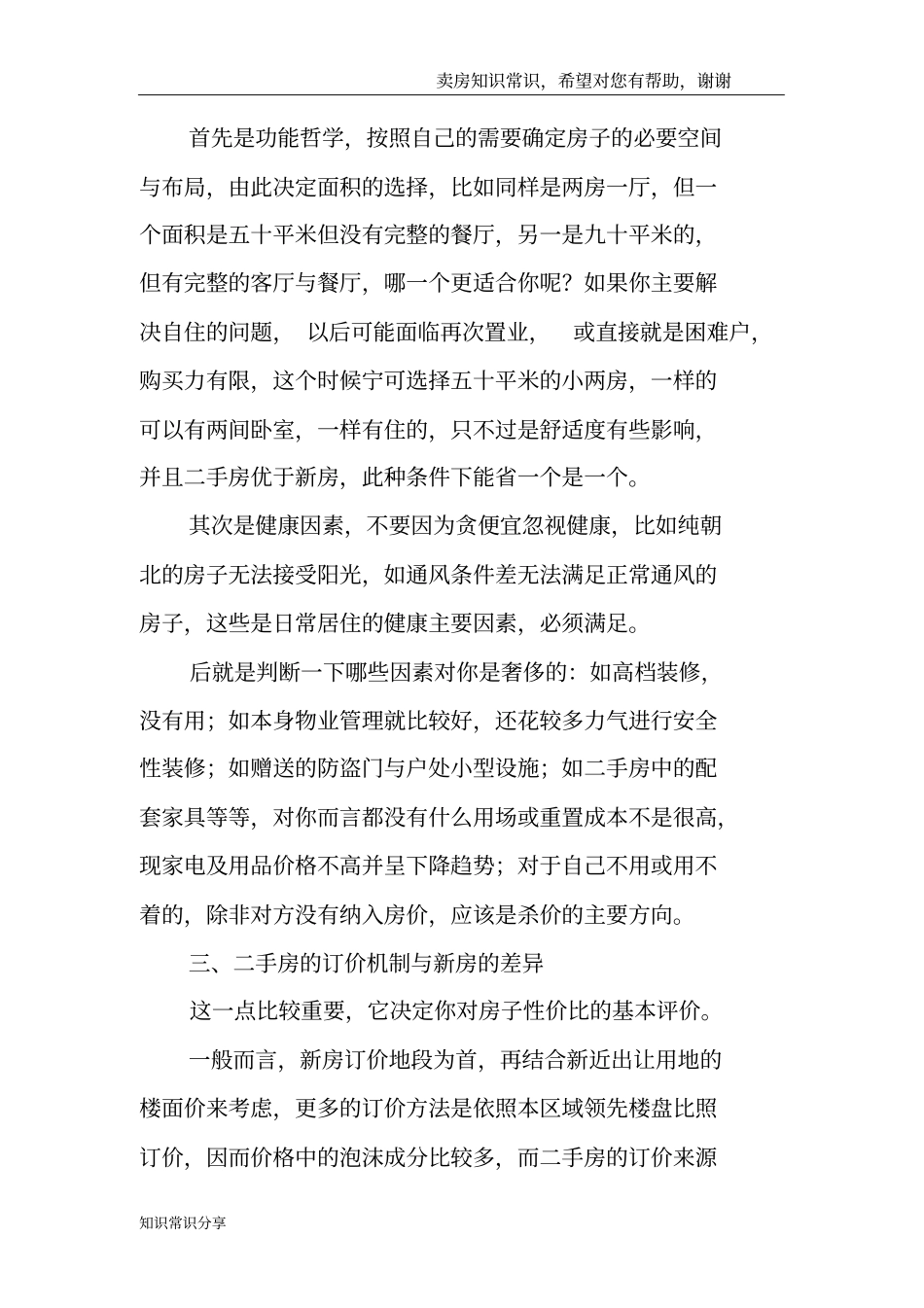 卖房知识常识，希望对您有帮助，谢谢

首先是功能哲学，按照自己的需要确定房子的必要空间与布局，由此决定面积的选择，比如同样是两房一厅，但一个面积是五十平米但没有完整的餐厅，另一是九十平米的，但有完整的客厅与餐厅，哪一个更适合你呢？如果你主要解决自住的问题，以后可能面临再次置业，或直接就是困难户，购买力有限，这个时候宁可选择五十平米的小两房，一样的可以有两间卧室，一样有住的，只不过是舒适度有些影响，并且二手房优于新房，此种条件下能省一个是一个。

其次是健康因素，不要因为贪便宜忽视健康，比如纯朝北的房子无法接受阳光，如通风条件差无法满足正常通风的房子，这些是日常居住的健康主要因素，必须满足。

后就是判断一下哪些因素对你是奢侈的：如高档装修，没有用；如本身物业管理就比较好，还花较多力气进行安全性装修；如赠送的防盗门与户处小型设施；如二手房中的配套家具等等，对你而言都没有什么用场或重置成本不是很高，现家电及用品价格不高并呈下降趋势；对于自己不用或用不着的，除非对方没有纳入房价，应该是杀价的主要方向。

三、二手房的订价机制与新房的差异

这一点比较重要，它决定你对房子性价比的基本评价。

一般而言，新房订价地段为首，再结合新近出让用地的楼面价来考虑，更多的订价方法是依照本区域领先楼盘比照订价，因而价格中的泡沫成分比较多，而二手房的订价来源

知识常识分享